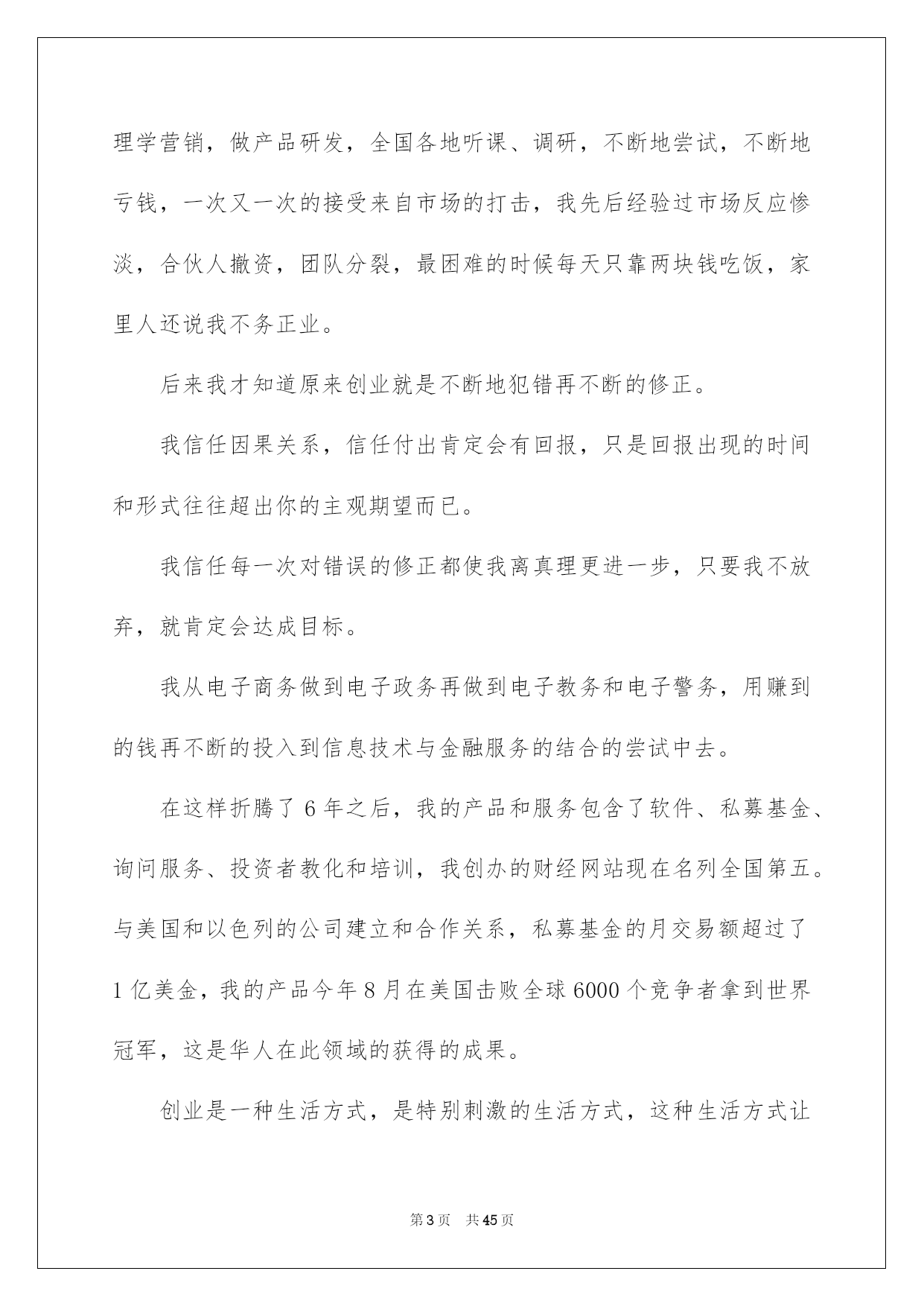 理学营销，做产品研发，全国各地听课、调研，不断地尝试，不断地亏钱，一次又一次的接受来自市场的打击，我先后经验过市场反应惨淡，合伙人撤资，团队分裂，最困难的时候每天只靠两块钱吃饭，家里人还说我不务正业。

后来我才知道原来创业就是不断地犯错再不断的修正。

我信任因果关系，信任付出肯定会有回报，只是回报出现的时间和形式往往超出你的主观期望而已。

我信任每一次对错误的修正都使我离真理更进一步，只要我不放弃，就肯定会达成目标。

我从电子商务做到电子政务再做到电子教务和电子警务，用赚到的钱再不断的投入到信息技术与金融服务的结合的尝试中去。

在这样折腾了 6 年之后，我的产品和服务包含了软件、私募基金、询问服务、投资者教化和培训，我创办的财经网站现在名列全国第五。与美国和以色列的公司建立和合作关系，私募基金的月交易额超过了 1 亿美金，我的产品今年 8 月在美国击败全球 6000 个竞争者拿到世界冠军，这是华人在此领域的获得的成果。

创业是一种生活方式，是特别刺激的生活方式，这种生活方式让

第 3 页　共 45 页